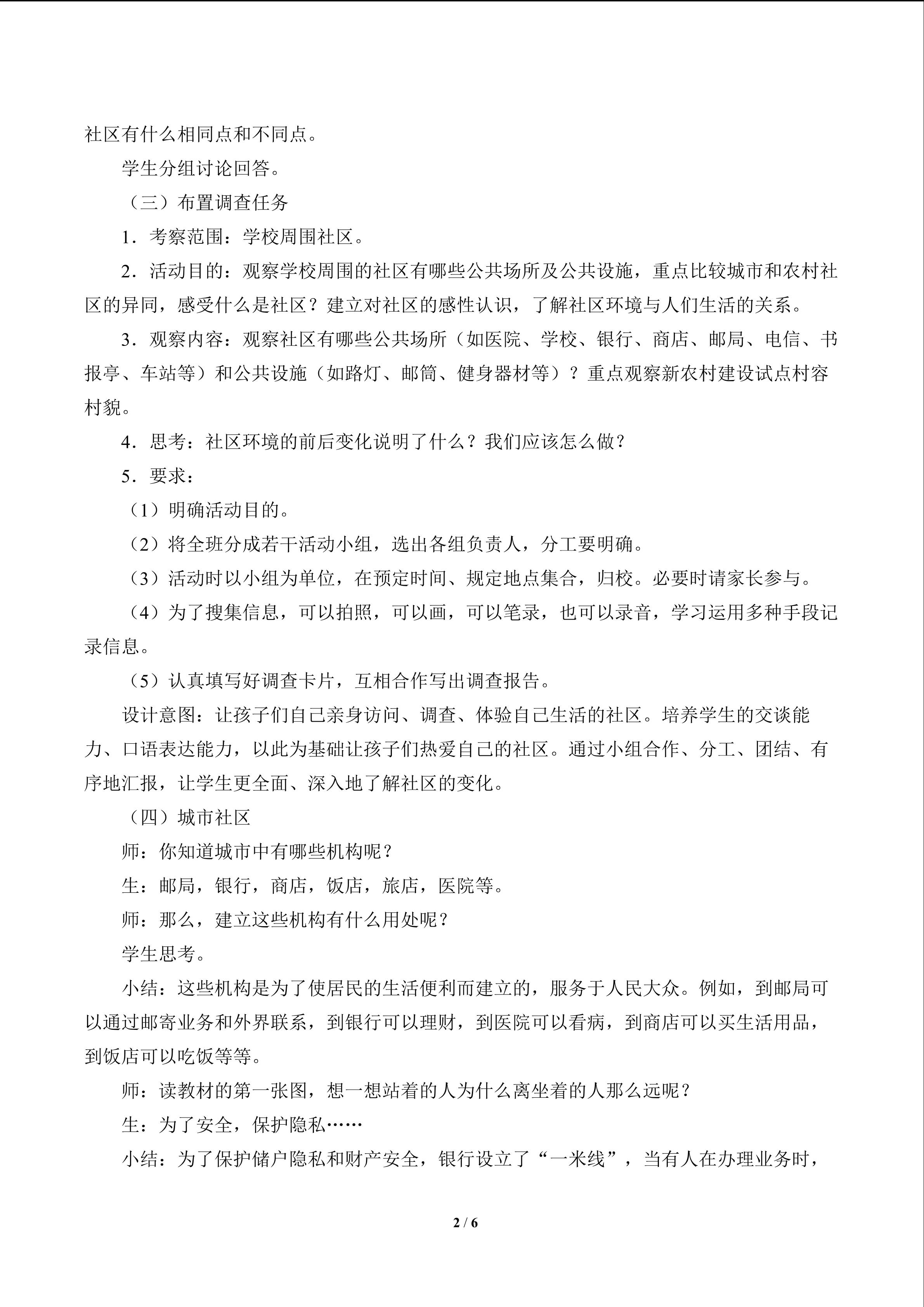 社区有什么相同点和不同点。

学生分组讨论回答。

（三）布置调查任务

1．考察范围：学校周围社区。

2．活动目的：观察学校周围的社区有哪些公共场所及公共设施，重点比较城市和农村社区的异同，感受什么是社区？建立对社区的感性认识，了解社区环境与人们生活的关系。

3．观察内容：观察社区有哪些公共场所（如医院、学校、银行、商店、邮局、电信、书报亭、车站等）和公共设施（如路灯、邮筒、健身器材等）？重点观察新农村建设试点村容村貌。

4．思考：社区环境的前后变化说明了什么？我们应该怎么做？

5．要求：

（1）明确活动目的。

（2）将全班分成若干活动小组，选出各组负责人，分工要明确。

（3）活动时以小组为单位，在预定时间、规定地点集合，归校。必要时请家长参与。

（4）为了搜集信息，可以拍照，可以画，可以笔录，也可以录音，学习运用多种手段记录信息。

（5）认真填写好调查卡片，互相合作写出调查报告。

设计意图：让孩子们自己亲身访问、调查、体验自己生活的社区。培养学生的交谈能力、口语表达能力，以此为基础让孩子们热爱自己的社区。通过小组合作、分工、团结、有序地汇报，让学生更全面、深入地了解社区的变化。

（四）城市社区

师：你知道城市中有哪些机构呢？

生：邮局，银行，商店，饭店，旅店，医院等。

师：那么，建立这些机构有什么用处呢？

学生思考。

小结：这些机构是为了使居民的生活便利而建立的，服务于人民大众。例如，到邮局可以通过邮寄业务和外界联系，到银行可以理财，到医院可以看病，到商店可以买生活用品，到饭店可以吃饭等等。

师：读教材的第一张图，想一想站着的人为什么离坐着的人那么远呢？

生：为了安全，保护隐私……

小结：为了保护储户隐私和财产安全，银行设立了“一米线”，当有人在办理业务时，

2 / 6